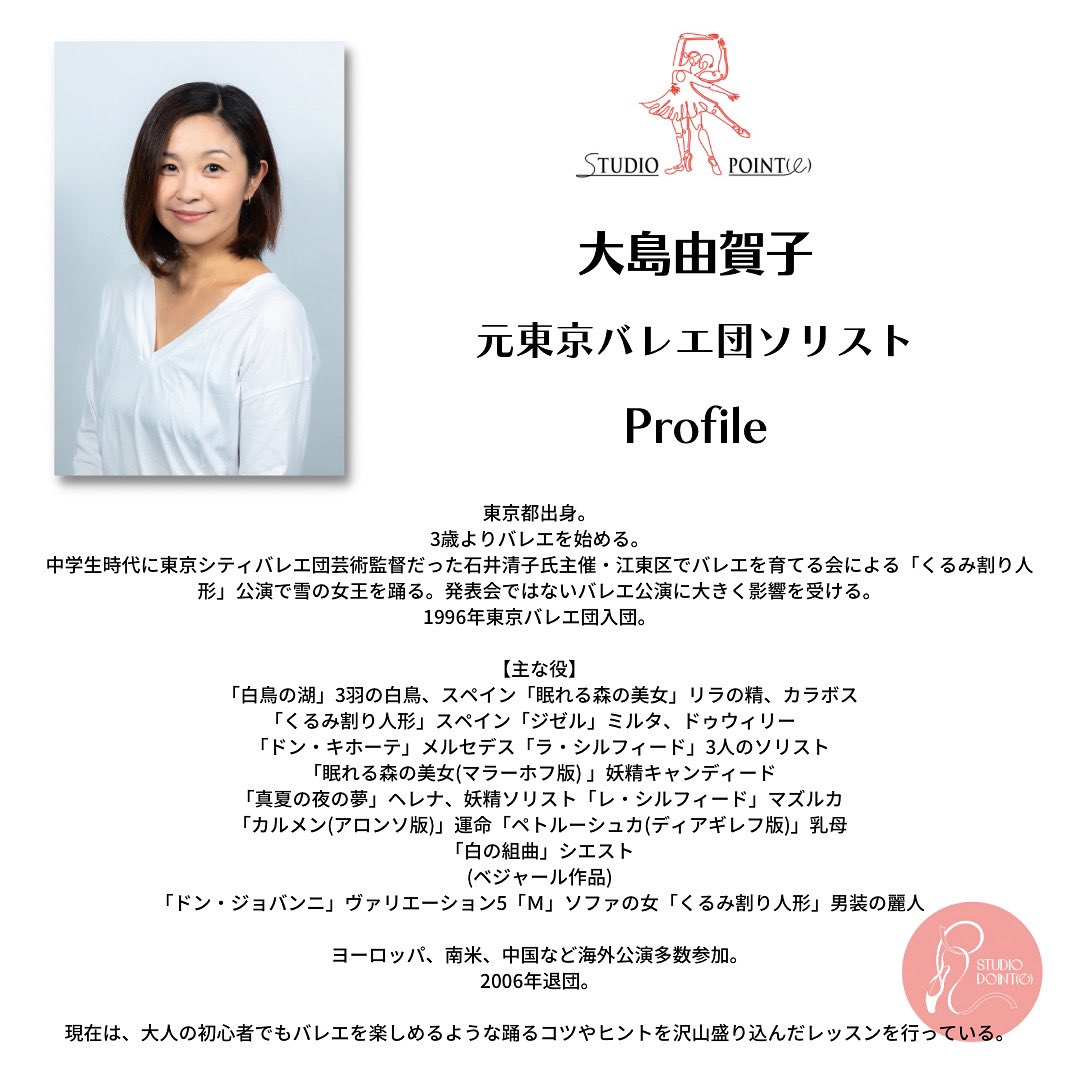 STUDIO POINT(e)

大島由賀子

元東京バレエ団ソリスト

Profile

東京都出身。
3歳よりバレエを始める。
中学生時代に東京シティバレエ団芸術監督だった石井清子氏主催・江東区でバレエを育てる会による「くるみ割り人形」公演で雪の女王を踊る。発表会ではないバレエ公演に大きく影響を受ける。
1996年東京バレエ団入団。

【主な役】
「白鳥の湖」3羽の白鳥、スペイン「眠れる森の美女」リラの精、カラボス
「くるみ割り人形」スペイン「ジゼル」ミルタ、ドゥウィリー
「ドン・キホーテ」メルセデス「ラ・シルフィード」3人のソリスト
「眠れる森の美女(マラーホフ版)」妖精キャンディード
「真夏の夜の夢」ヘレナ、妖精ソリスト「レ・シルフィード」マズルカ
「カルメン(アロンソ版)」運命「ペトルーシュカ(ディアギレフ版)」乳母
「白の組曲」シエスト
(ベジャール作品)
「ドン・ジョバンニ」ヴァリエーション5「M」ソファの女「くるみ割り人形」男装の麗人

ヨーロッパ、南米、中国など海外公演多数参加。
2006年退団。

現在は、大人の初心者でもバレエを楽しめるような踊るコツやヒントを沢山盛り込んだレッスンを行っている。

STUDIO POINT(e)